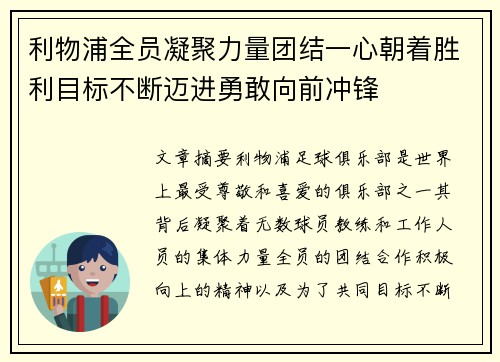 利物浦全员凝聚力量团结一心朝着胜利目标不断迈进勇敢向前冲锋

文章摘要利物浦足球俱乐部是世界上最受尊敬和喜爱的俱乐部之一其背后凝聚着无数球员教练和工作人员的集体力量全员的团结合作积极向上的精神以及为了共同目标不断